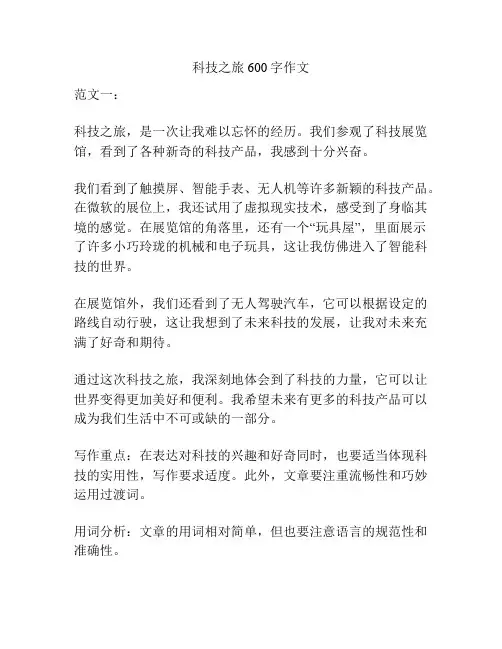 科技之旅 600 字作文

范文一：

科技之旅，是一次让我难以忘怀的经历。我们参观了科技展览馆，看到了各种新奇的科技产品，我感到十分兴奋。

我们看到了触摸屏、智能手表、无人机等许多新颖的科技产品。在微软的展位上，我还试用了虚拟现实技术，感受到了身临其境的感觉。在展览馆的角落里，还有一个“玩具屋”，里面展示了许多小巧玲珑的机械和电子玩具，这让我仿佛进入了智能科技的世界。

在展览馆外，我们还看到了无人驾驶汽车，它可以根据设定的路线自动行驶，这让我想到了未来科技的发展，让我对未来充满了好奇和期待。

通过这次科技之旅，我深刻地体会到了科技的力量，它可以让世界变得更加美好和便利。我希望未来有更多的科技产品可以成为我们生活中不可或缺的一部分。

写作重点：在表达对科技的兴趣和好奇同时，也要适当体现科技的实用性，写作要求适度。此外，文章要注重流畅性和巧妙运用过渡词。

用词分析：文章的用词相对简单，但也要注意语言的规范性和准确性。